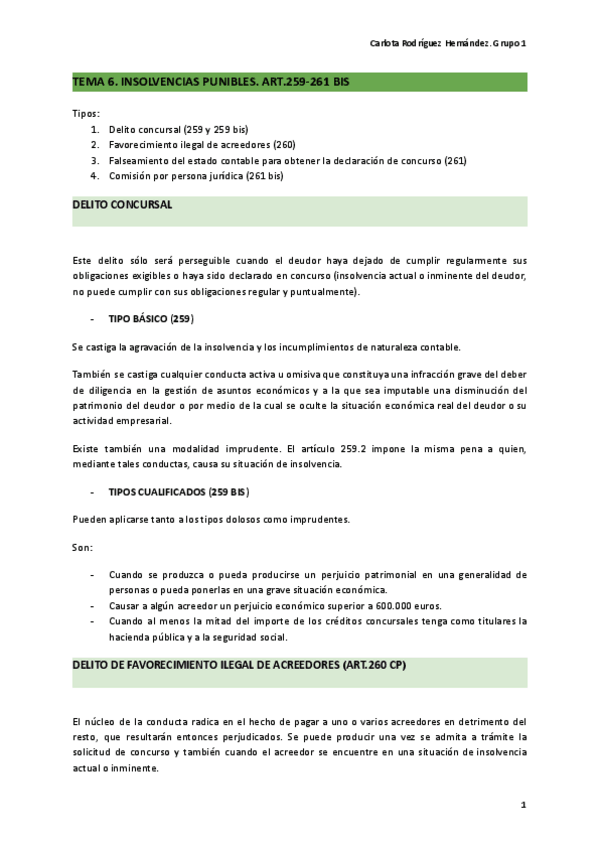 Carlota Rodríguez Hernández. Grupo 1

TEMA 6. INSOLVENCIAS PUNIBLES. ART.259-261 BIS

Tipos:
1. Delito concursal (259 y 259 bis)
2. Favorecimiento ilegal de acreedores (260)
3. Falseamiento del estado contable para obtener la declaración de concurso (261)
4. Comisión por persona jurídica (261 bis)

DELITO CONCURSAL

Este delito sólo será perseguible cuando el deudor haya dejado de cumplir regularmente sus obligaciones exigibles o haya sido declarado en concurso (insolvencia actual o inminente del deudor, no puede cumplir con sus obligaciones regular y puntualmente).

- TIPO BÁSICO (259)

Se castiga la agravación de la insolvencia y los incumplimientos de naturaleza contable.

También se castiga cualquier conducta activa u omisiva que constituya una infracción grave del deber de diligencia en la gestión de asuntos económicos y a la que sea imputable una disminución del patrimonio del deudor o por medio de la cual se oculte la situación económica real del deudor o su actividad empresarial.

Existe también una modalidad imprudente. El artículo 259.2 impone la misma pena a quien, mediante tales conductas, causa su situación de insolvencia.

- TIPOS CUALIFICADOS (259 BIS)

Pueden aplicarse tanto a los tipos dolosos como imprudentes.

Son:

- Cuando se produzca o pueda producirse un perjuicio patrimonial en una generalidad de personas o pueda ponerlas en una grave situación económica.
- Causar a algún acreedor un perjuicio económico superior a 600.000 euros.
- Cuando al menos la mitad del importe de los créditos concursales tenga como titulares la hacienda pública y a la seguridad social.

DELITO DE FAVORECIMIENTO ILEGAL DE ACREEDORES (ART.260 CP)

El núcleo de la conducta radica en el hecho de pagar a uno o varios acreedores en detrimento del resto, que resultarán entonces perjudicados. Se puede producir una vez se admita a trámite la solicitud de concurso y también cuando el acreedor se encuentre en una situación de insolvencia actual o inminente.

1